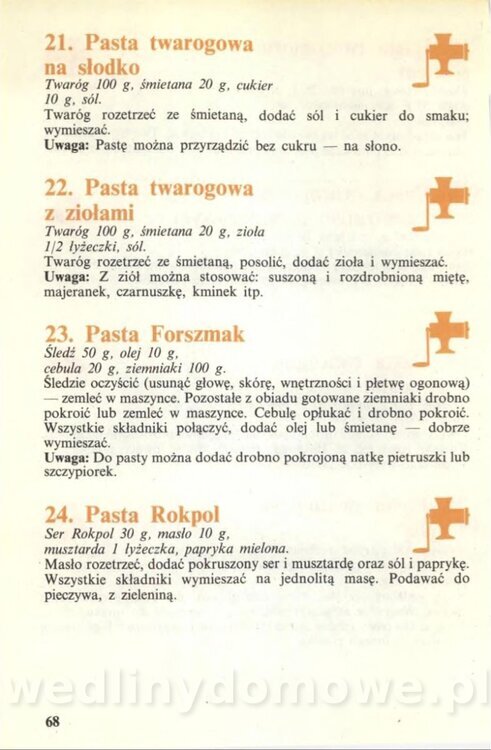 21. Pasta twarogowa na słodko
Twaróg 100 g, śmietana 20 g, cukier 10 g, sól.
Twaróg rozetrzeć ze śmietaną, dodać sól i cukier do smaku; wymieszać.
Uwaga: Pastę można przyrządzić bez cukru — na słono.

22. Pasta twarogowa z ziołami
Twaróg 100 g, śmietana 20 g, zioła 1/2 łyżeczki, sól.
Twaróg rozetrzeć ze śmietaną, posolić, dodać zioła i wymieszać.
Uwaga: Z ziół można stosować: suszoną i rozdrobnioną miętę, majeranek, czarnuszkę, kminek itp.

23. Pasta Forszmak
Śledź 50 g, olej 10 g, cebula 20 g, ziemniaki 100 g.
Śledzie oczyścić (usunąć głowę, skórę, wnętrzności i płetwę ogonową) — zemleć w maszynce. Pozostałe z obiadu gotowane ziemniaki drobno pokroić lub zemleć w maszynce. Cebulę opłukać i drobno pokroić. Wszystkie składniki połączyć, dodać olej lub śmietanę — dobrze wymieszać.
Uwaga: Do pasty można dodać drobno pokrojoną natkę pietruszki lub szczypiorek.

24. Pasta Rokpol
Ser Rokpol 30 g, masło 10 g, musztarda 1 łyżeczka, papryka mielona.
Masło rozetrzeć, dodać pokruszony ser i musztardę oraz sól i paprykę. Wszystkie składniki wymieszać na jednolitą masę. Podawać do pieczywa, z zieleniną.

wedlinydomowe.pl

68